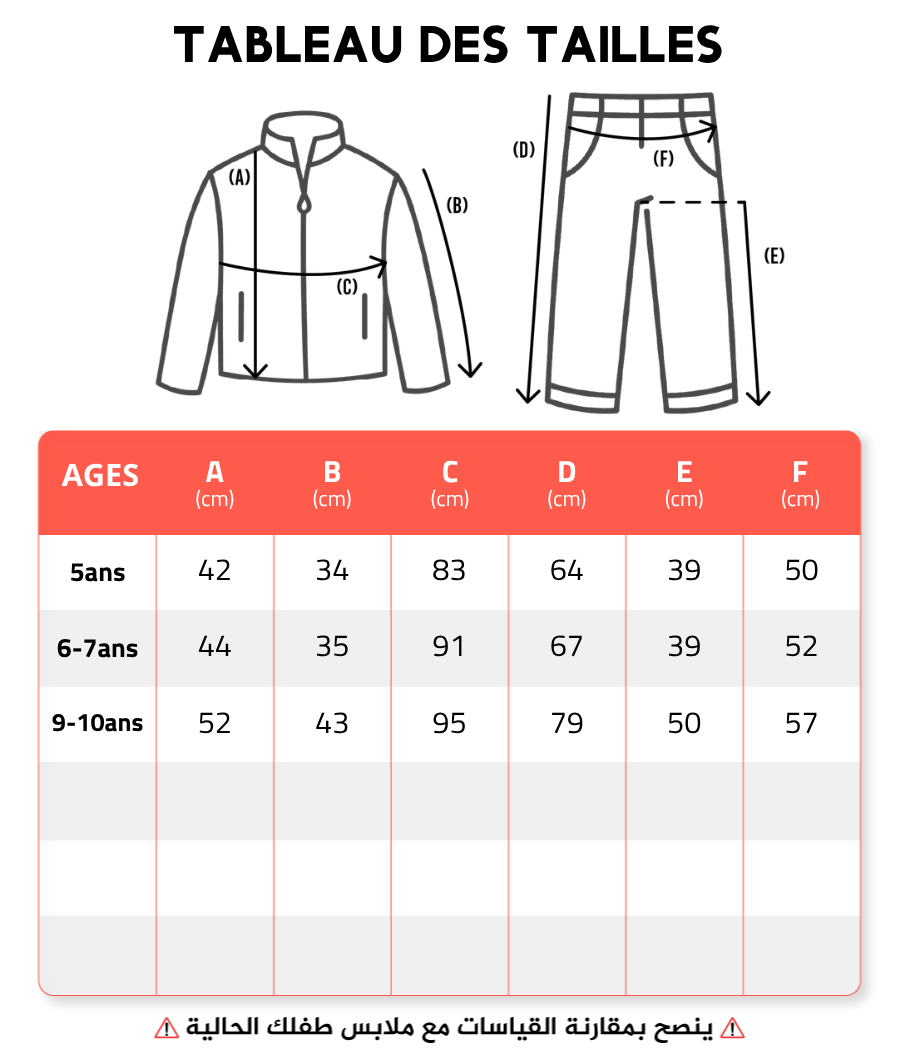 TABLEAU DES TAILLES

(A)
(B)
(C)
(D)
(F)
(E)

| AGES | A (cm) | B (cm) | C (cm) | D (cm) | E (cm) | F (cm) |
|---|---|---|---|---|---|---|
| 5ans | 42 | 34 | 83 | 64 | 39 | 50 |
| 6-7ans | 44 | 35 | 91 | 67 | 39 | 52 |
| 9-10ans | 52 | 43 | 95 | 79 | 50 | 57 |
| | | | | | | |
| | | | | | | |
| | | | | | | |

⚠ ينصح بمقارنة القياسات مع ملابس طفلك الحالية ⚠